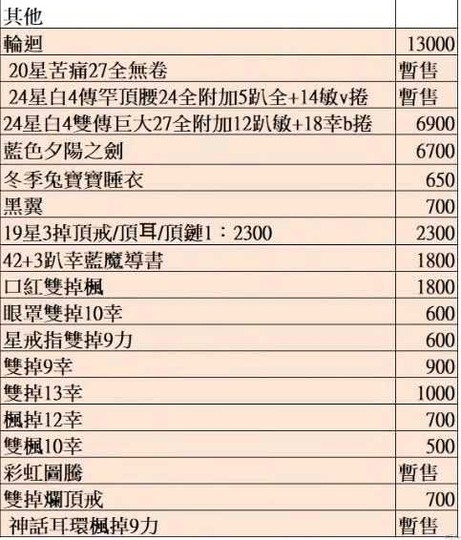 | 其他 | |
|---|---|
| 輪迴 | 13000 |
| 20星苦痛27全無卷 | 暫售 |
| 24星白4傳罕頂腰24全附加5趴全+14敏v捲 | 暫售 |
| 24星白4雙傳巨大27全附加12趴敏+18幸b捲 | 6900 |
| 藍色夕陽之劍 | 6700 |
| 冬季兔寶寶睡衣 | 650 |
| 黑翼 | 700 |
| 19星3掉頂戒/頂耳/頂鏈1：2300 | 2300 |
| 42+3趴幸藍魔導書 | 1800 |
| 口紅雙掉楓 | 1800 |
| 眼罩雙掉10幸 | 600 |
| 星戒指雙掉9力 | 600 |
| 雙掉9幸 | 900 |
| 雙掉13幸 | 1000 |
| 楓掉12幸 | 700 |
| 雙楓10幸 | 500 |
| 彩虹圖騰 | 暫售 |
| 雙掉爛頂戒 | 700 |
| 神話耳環楓掉9力 | 暫售 |